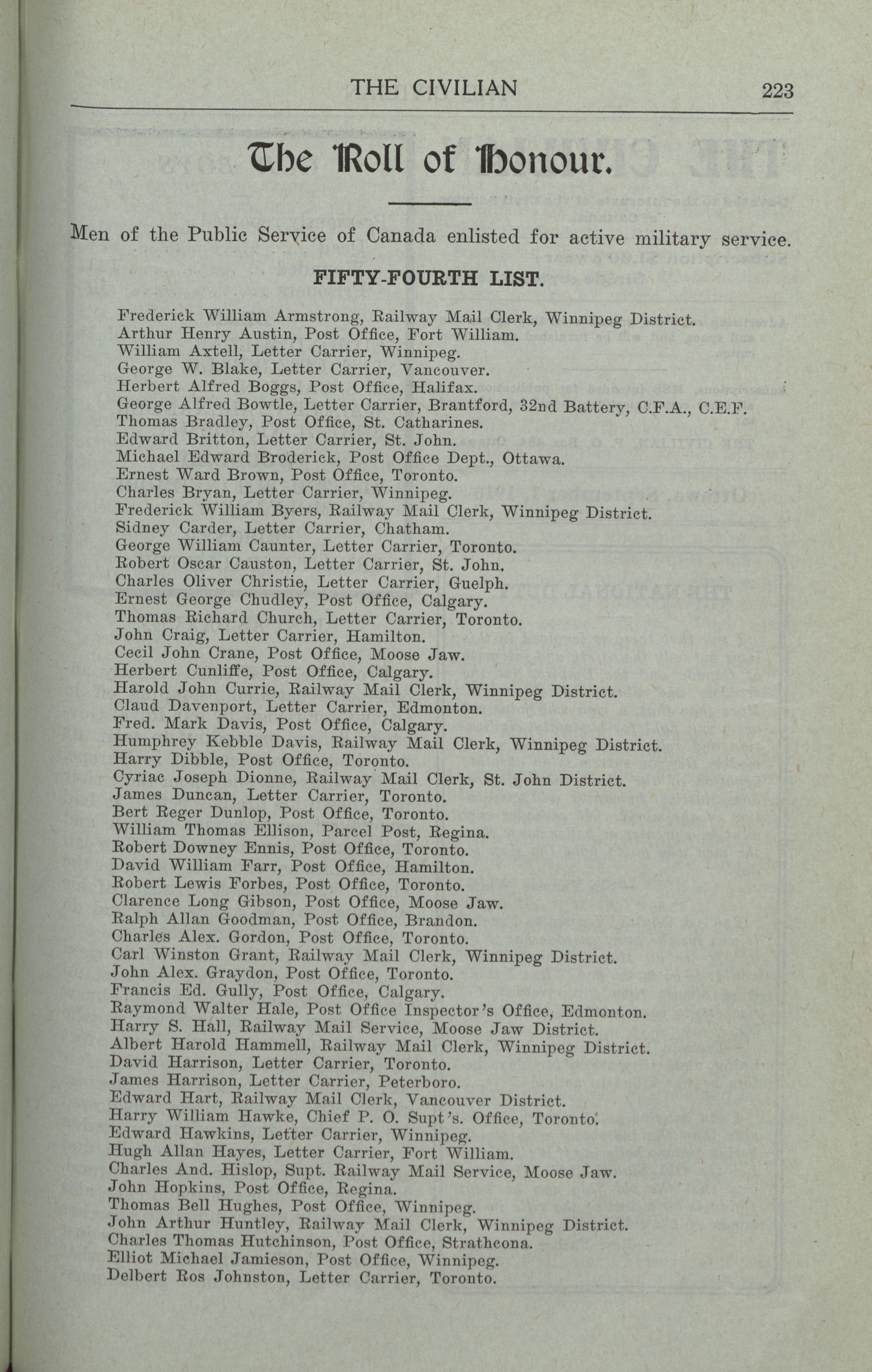 THE CIVILIAN 223

The Roll of Honour.

Men of the Public Service of Canada enlisted for active military service.

FIFTY-FOURTH LIST.

Frederick William Armstrong, Railway Mail Clerk, Winnipeg District.
Arthur Henry Austin, Post Office, Fort William.
William Axtell, Letter Carrier, Winnipeg.
George W. Blake, Letter Carrier, Vancouver.
Herbert Alfred Boggs, Post Office, Halifax.
George Alfred Bowtle, Letter Carrier, Brantford, 32nd Battery, C.F.A., C.E.F.
Thomas Bradley, Post Office, St. Catharines.
Edward Britton, Letter Carrier, St. John.
Michael Edward Broderick, Post Office Dept., Ottawa.
Ernest Ward Brown, Post Office, Toronto.
Charles Bryan, Letter Carrier, Winnipeg.
Frederick William Byers, Railway Mail Clerk, Winnipeg District.
Sidney Carder, Letter Carrier, Chatham.
George William Caunter, Letter Carrier, Toronto.
Robert Oscar Causton, Letter Carrier, St. John.
Charles Oliver Christie, Letter Carrier, Guelph.
Ernest George Chudley, Post Office, Calgary.
Thomas Richard Church, Letter Carrier, Toronto.
John Craig, Letter Carrier, Hamilton.
Cecil John Crane, Post Office, Moose Jaw.
Herbert Cunliffe, Post Office, Calgary.
Harold John Currie, Railway Mail Clerk, Winnipeg District.
Claud Davenport, Letter Carrier, Edmonton.
Fred. Mark Davis, Post Office, Calgary.
Humphrey Kebble Davis, Railway Mail Clerk, Winnipeg District.
Harry Dibble, Post Office, Toronto.
Cyriac Joseph Dionne, Railway Mail Clerk, St. John District.
James Duncan, Letter Carrier, Toronto.
Bert Reger Dunlop, Post Office, Toronto.
William Thomas Ellison, Parcel Post, Regina.
Robert Downey Ennis, Post Office, Toronto.
David William Farr, Post Office, Hamilton.
Robert Lewis Forbes, Post Office, Toronto.
Clarence Long Gibson, Post Office, Moose Jaw.
Ralph Allan Goodman, Post Office, Brandon.
Charles Alex. Gordon, Post Office, Toronto.
Carl Winston Grant, Railway Mail Clerk, Winnipeg District.
John Alex. Graydon, Post Office, Toronto.
Francis Ed. Gully, Post Office, Calgary.
Raymond Walter Hale, Post Office Inspector's Office, Edmonton.
Harry S. Hall, Railway Mail Service, Moose Jaw District.
Albert Harold Hammell, Railway Mail Clerk, Winnipeg District.
David Harrison, Letter Carrier, Toronto.
James Harrison, Letter Carrier, Peterboro.
Edward Hart, Railway Mail Clerk, Vancouver District.
Harry William Hawke, Chief P. O. Supt's. Office, Toronto.
Edward Hawkins, Letter Carrier, Winnipeg.
Hugh Allan Hayes, Letter Carrier, Fort William.
Charles And. Hislop, Supt. Railway Mail Service, Moose Jaw.
John Hopkins, Post Office, Regina.
Thomas Bell Hughes, Post Office, Winnipeg.
John Arthur Huntley, Railway Mail Clerk, Winnipeg District.
Charles Thomas Hutchinson, Post Office, Strathcona.
Elliot Michael Jamieson, Post Office, Winnipeg.
Delbert Ros Johnston, Letter Carrier, Toronto.